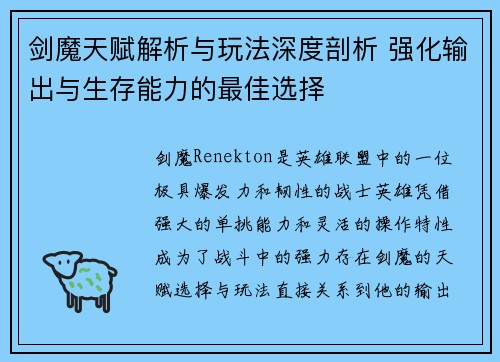 剑魔天赋解析与玩法深度剖析 强化输出与生存能力的最佳选择

剑魔Renekton是英雄联盟中的一位极具爆发力和韧性的战士英雄凭借强大的单挑能力和灵活的操作特性成为了战斗中的强力存在剑魔的天赋选择与玩法直接关系到他的输出